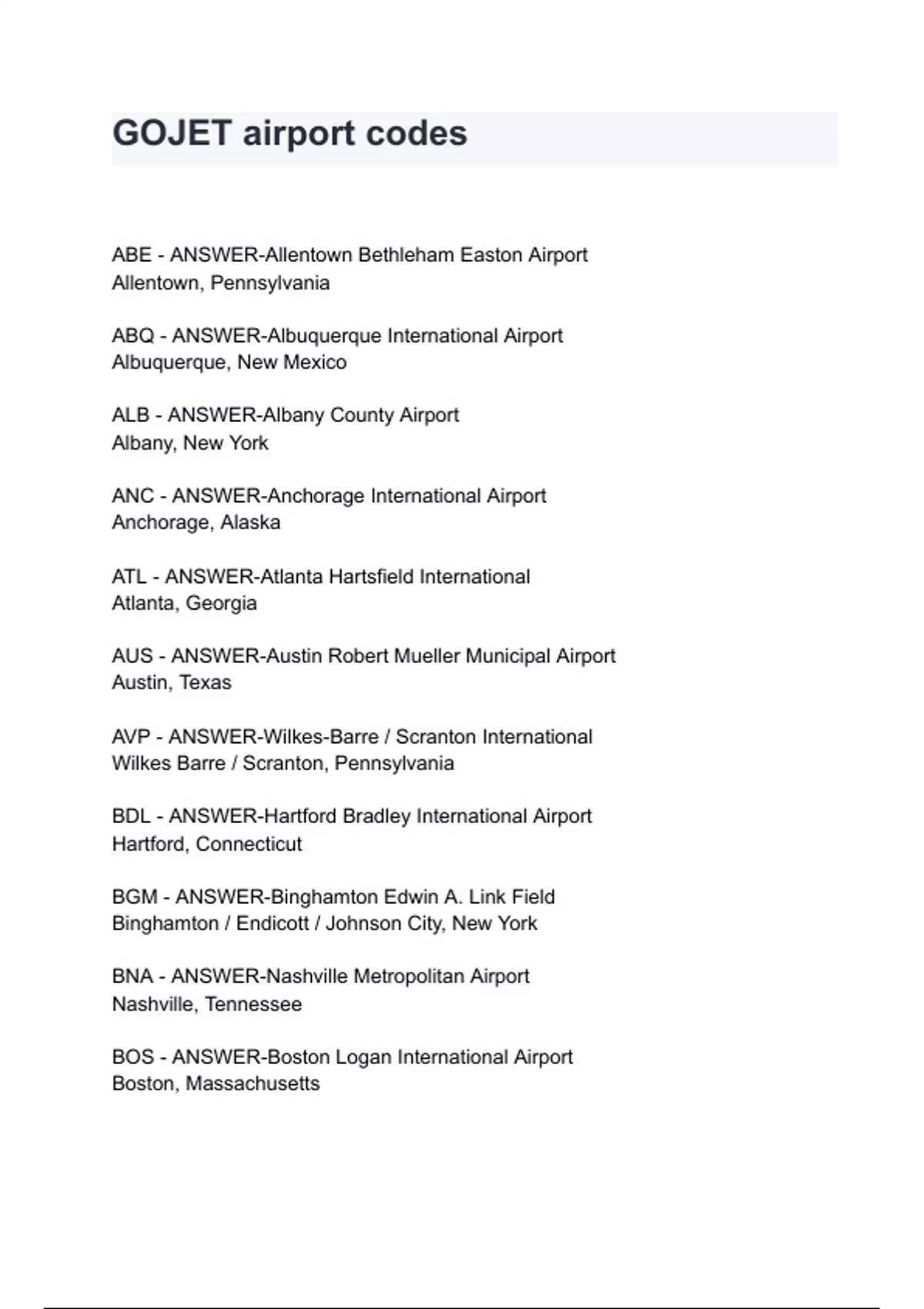 GOJET airport codes

ABE - ANSWER-Allentown Bethleham Easton Airport
Allentown, Pennsylvania

ABQ - ANSWER-Albuquerque International Airport
Albuquerque, New Mexico

ALB - ANSWER-Albany County Airport
Albany, New York

ANC - ANSWER-Anchorage International Airport
Anchorage, Alaska

ATL - ANSWER-Atlanta Hartsfield International
Atlanta, Georgia

AUS - ANSWER-Austin Robert Mueller Municipal Airport
Austin, Texas

AVP - ANSWER-Wilkes-Barre / Scranton International
Wilkes Barre / Scranton, Pennsylvania

BDL - ANSWER-Hartford Bradley International Airport
Hartford, Connecticut

BGM - ANSWER-Binghamton Edwin A. Link Field
Binghamton / Endicott / Johnson City, New York

BNA - ANSWER-Nashville Metropolitan Airport
Nashville, Tennessee

BOS - ANSWER-Boston Logan International Airport
Boston, Massachusetts